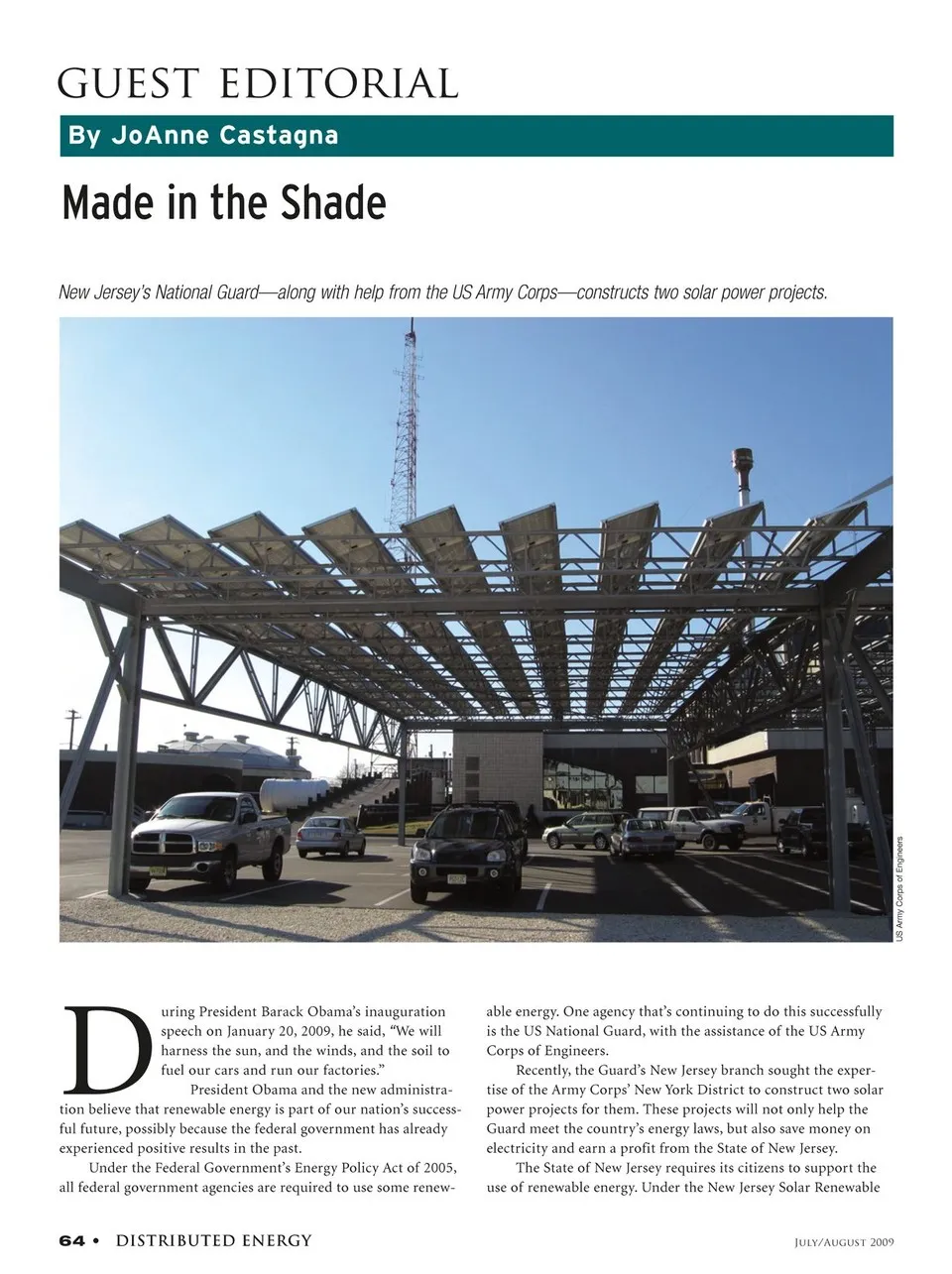 GUEST EDITORIAL

By JoAnne Castagna

Made in the Shade

New Jersey's National Guard—along with help from the US Army Corps—constructs two solar power projects.

US Army Corps of Engineers

During President Barack Obama's inauguration speech on January 20, 2009, he said, "We will harness the sun, and the winds, and the soil to fuel our cars and run our factories."

President Obama and the new administration believe that renewable energy is part of our nation's successful future, possibly because the federal government has already experienced positive results in the past.

Under the Federal Government's Energy Policy Act of 2005, all federal government agencies are required to use some renewable energy. One agency that's continuing to do this successfully is the US National Guard, with the assistance of the US Army Corps of Engineers.

Recently, the Guard's New Jersey branch sought the expertise of the Army Corps' New York District to construct two solar power projects for them. These projects will not only help the Guard meet the country's energy laws, but also save money on electricity and earn a profit from the State of New Jersey.

The State of New Jersey requires its citizens to support the use of renewable energy. Under the New Jersey Solar Renewable

64 • DISTRIBUTED ENERGY

JULY/AUGUST 2009